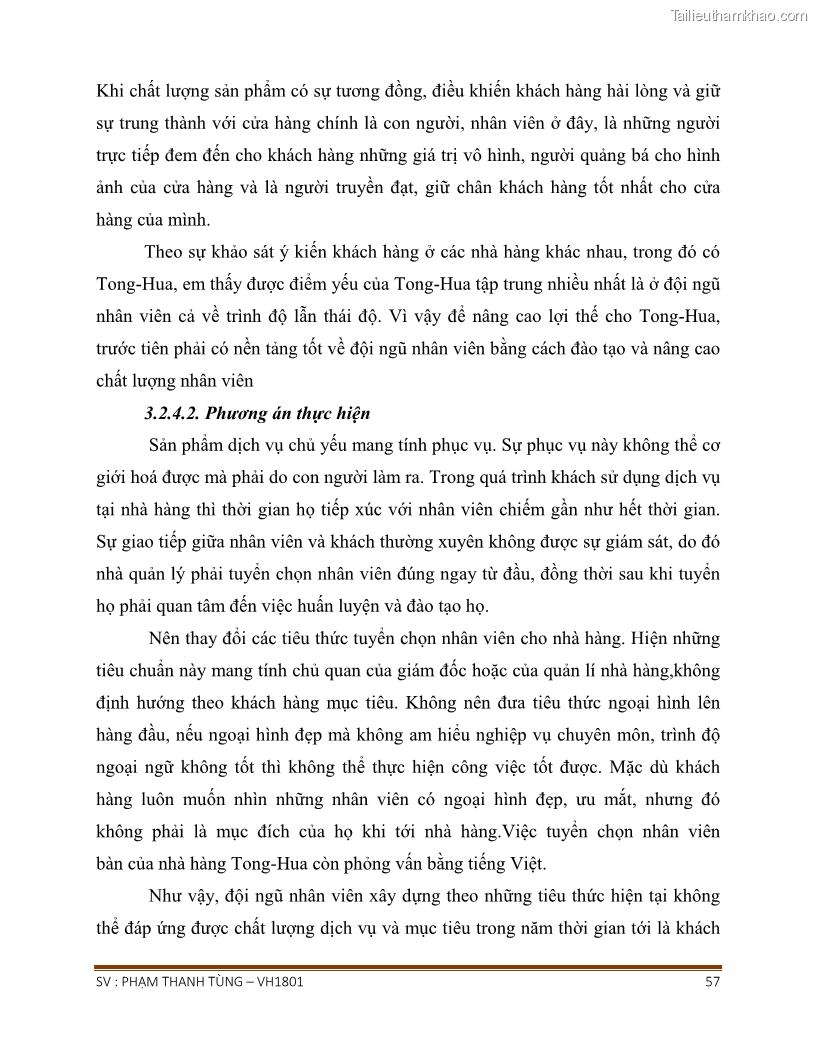 Tailieuthamkhao.com

Khi chất lượng sản phẩm có sự tương đồng, điều khiến khách hàng hài lòng và giữ sự trung thành với cửa hàng chính là con người, nhân viên ở đây, là những người trực tiếp đem đến cho khách hàng những giá trị vô hình, người quảng bá cho hình ảnh của cửa hàng và là người truyền đạt, giữ chân khách hàng tốt nhất cho cửa hàng của mình.

Theo sự khảo sát ý kiến khách hàng ở các nhà hàng khác nhau, trong đó có Tong-Hua, em thấy được điểm yếu của Tong-Hua tập trung nhiều nhất là ở đội ngũ nhân viên cả về trình độ lẫn thái độ. Vì vậy để nâng cao lợi thế cho Tong-Hua, trước tiên phải có nền tảng tốt về đội ngũ nhân viên bằng cách đào tạo và nâng cao chất lượng nhân viên

3.2.4.2. Phương án thực hiện

Sản phẩm dịch vụ chủ yếu mang tính phục vụ. Sự phục vụ này không thể cơ giới hoá được mà phải do con người làm ra. Trong quá trình khách sử dụng dịch vụ tại nhà hàng thì thời gian họ tiếp xúc với nhân viên chiếm gần như hết thời gian. Sự giao tiếp giữa nhân viên và khách thường xuyên không được sự giám sát, do đó nhà quản lý phải tuyển chọn nhân viên đúng ngay từ đầu, đồng thời sau khi tuyển họ phải quan tâm đến việc huấn luyện và đào tạo họ.

Nên thay đổi các tiêu thức tuyển chọn nhân viên cho nhà hàng. Hiện những tiêu chuẩn này mang tính chủ quan của giám đốc hoặc của quản lí nhà hàng,không định hướng theo khách hàng mục tiêu. Không nên đưa tiêu thức ngoại hình lên hàng đầu, nếu ngoại hình đẹp mà không am hiểu nghiệp vụ chuyên môn, trình độ ngoại ngữ không tốt thì không thể thực hiện công việc tốt được. Mặc dù khách hàng luôn muốn nhìn những nhân viên có ngoại hình đẹp, ưu mắt, nhưng đó không phải là mục đích của họ khi tới nhà hàng.Việc tuyển chọn nhân viên bàn của nhà hàng Tong-Hua còn phỏng vấn bằng tiếng Việt.

Như vậy, đội ngũ nhân viên xây dựng theo những tiêu thức hiện tại không thể đáp ứng được chất lượng dịch vụ và mục tiêu trong năm thời gian tới là khách

SV : PHẠM THANH TÙNG – VH1801 57